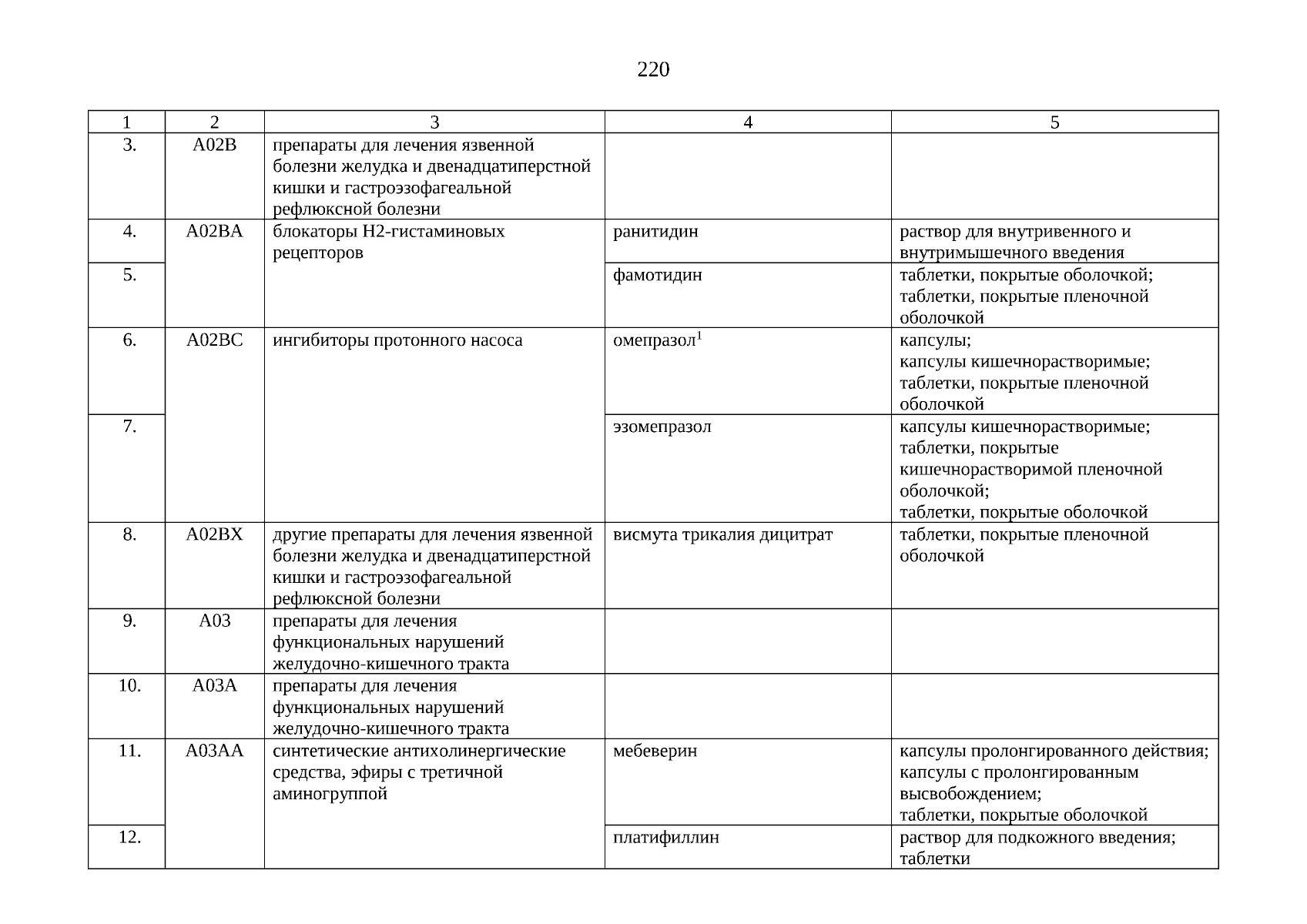 220

| 1 | 2 | 3 | 4 | 5 |
|---|---|---|---|---|
| 3. | A02B | препараты для лечения язвенной болезни желудка и двенадцатиперстной кишки и гастроэзофагеальной рефлюксной болезни | | |
| 4. | A02BA | блокаторы H2-гистаминовых рецепторов | ранитидин | раствор для внутривенного и внутримышечного введения |
| 5. | | | фамотидин | таблетки, покрытые оболочкой; таблетки, покрытые пленочной оболочкой |
| 6. | A02BC | ингибиторы протонного насоса | омепразол$^1$ | капсулы; капсулы кишечнорастворимые; таблетки, покрытые пленочной оболочкой |
| 7. | | | эзомепразол | капсулы кишечнорастворимые; таблетки, покрытые кишечнорастворимой пленочной оболочкой; таблетки, покрытые оболочкой |
| 8. | A02BX | другие препараты для лечения язвенной болезни желудка и двенадцатиперстной кишки и гастроэзофагеальной рефлюксной болезни | висмута трикалия дицитрат | таблетки, покрытые пленочной оболочкой |
| 9. | A03 | препараты для лечения функциональных нарушений желудочно-кишечного тракта | | |
| 10. | A03A | препараты для лечения функциональных нарушений желудочно-кишечного тракта | | |
| 11. | A03AA | синтетические антихолинергические средства, эфиры с третичной аминогруппой | мебеверин | капсулы пролонгированного действия; капсулы с пролонгированным высвобождением; таблетки, покрытые оболочкой |
| 12. | | | платифиллин | раствор для подкожного введения; таблетки |